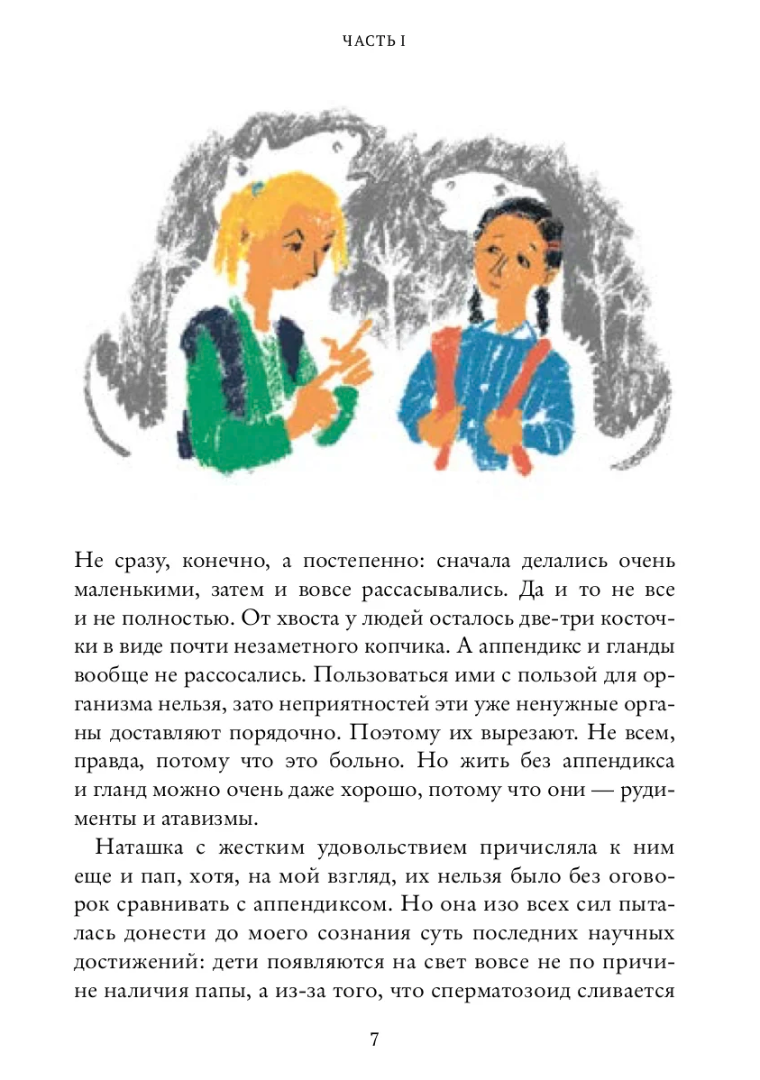 ЧАСТЬ I

Не сразу, конечно, а постепенно: сначала делались очень маленькими, затем и вовсе рассасывались. Да и то не все и не полностью. От хвоста у людей осталось две-три косточки в виде почти незаметного копчика. А аппендикс и гланды вообще не рассосались. Пользоваться ими с пользой для организма нельзя, зато неприятностей эти уже ненужные органы доставляют порядочно. Поэтому их вырезают. Не всем, правда, потому что это больно. Но жить без аппендикса и гланд можно очень даже хорошо, потому что они — рудименты и атавизмы.

Наташка с жестким удовольствием причисляла к ним еще и пап, хотя, на мой взгляд, их нельзя было без оговорок сравнивать с аппендиксом. Но она изо всех сил пыталась донести до моего сознания суть последних научных достижений: дети появляются на свет вовсе не по причине наличия папы, а из-за того, что сперматозоид сливается

7